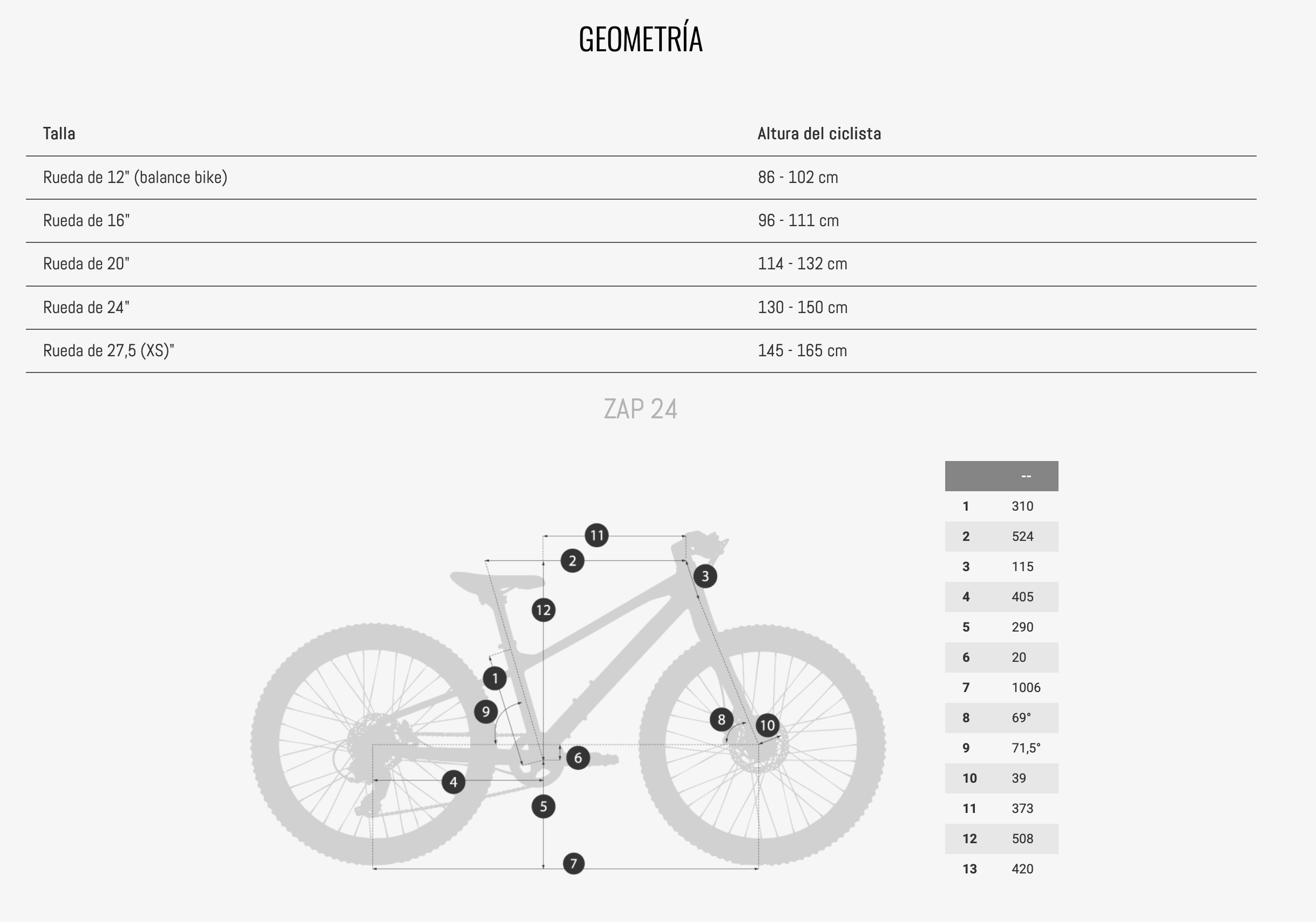 GEOMETRÍA

| Talla | Altura del ciclista |
|---|---|
| Rueda de 12" (balance bike) | 86 - 102 cm |
| Rueda de 16" | 96 - 111 cm |
| Rueda de 20" | 114 - 132 cm |
| Rueda de 24" | 130 - 150 cm |
| Rueda de 27,5 (XS)" | 145 - 165 cm |

ZAP 24

11 2 3 12 1 9 8 10 6 4 5 7

|  | -- |
|---|---|
| 1 | 310 |
| 2 | 524 |
| 3 | 115 |
| 4 | 405 |
| 5 | 290 |
| 6 | 20 |
| 7 | 1006 |
| 8 | 69° |
| 9 | 71,5° |
| 10 | 39 |
| 11 | 373 |
| 12 | 508 |
| 13 | 420 |